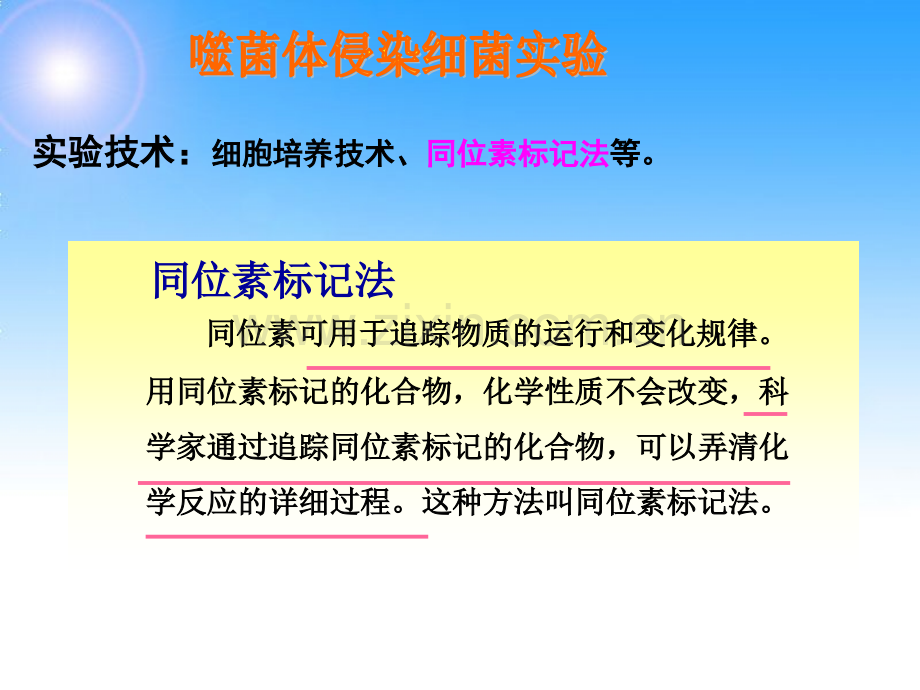 噬菌体侵染细菌实验

实验技术：细胞培养技术、同位素标记法等。

同位素标记法

同位素可用于追踪物质的运行和变化规律。用同位素标记的化合物，化学性质不会改变，科学家通过追踪同位素标记的化合物，可以弄清化学反应的详细过程。这种方法叫同位素标记法。